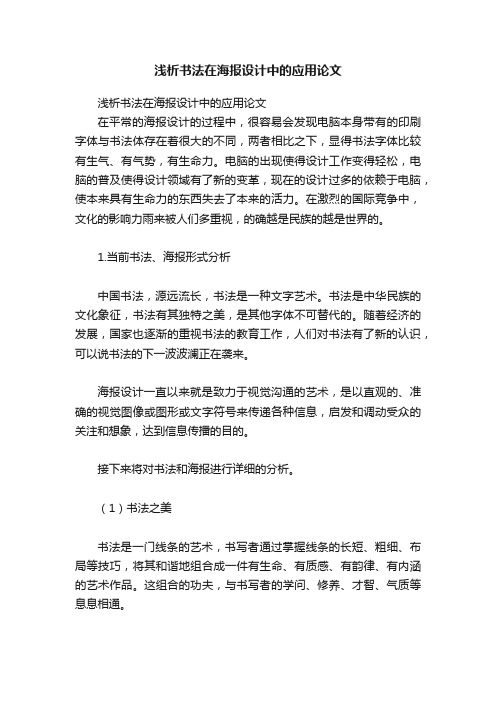 浅析书法在海报设计中的应用论文

浅析书法在海报设计中的应用论文

在平常的海报设计的过程中，很容易会发现电脑本身带有的印刷字体与书法体存在着很大的不同，两者相比之下，显得书法字体比较有生气、有气势，有生命力。电脑的出现使得设计工作变得轻松，电脑的普及使得设计领域有了新的变革，现在的设计过多的依赖于电脑，使本来具有生命力的东西失去了本来的活力。在激烈的国际竞争中，文化的影响力雨来被人们多重视，的确越是民族的越是世界的。

1.当前书法、海报形式分析

中国书法，源远流长，书法是一种文字艺术。书法是中华民族的文化象征，书法有其独特之美，是其他字体不可替代的。随着经济的发展，国家也逐渐的重视书法的教育工作，人们对书法有了新的认识，可以说书法的下一波波澜正在袭来。

海报设计一直以来就是致力于视觉沟通的艺术，是以直观的、准确的视觉图像或图形或文字符号来传递各种信息，启发和调动受众的关注和想象，达到信息传播的目的。

接下来将对书法和海报进行详细的分析。

（1）书法之美

书法是一门线条的艺术，书写者通过掌握线条的长短、粗细、布局等技巧，将其和谐地组合成一件有生命、有质感、有韵律、有内涵的艺术作品。这组合的功夫，与书写者的学问、修养、才智、气质等息息相通。